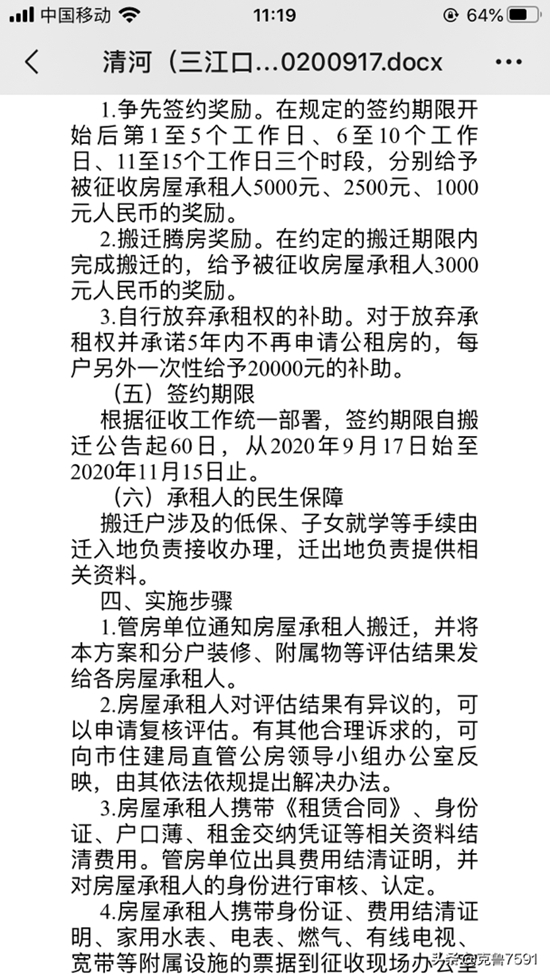 中国移动 11:19 64%

清河（三江口...0200917.docx

1.争先签约奖励。在规定的签约期限开始后第1至5个工作日、6至10个工作日、11至15个工作日三个时段，分别给予被征收房屋承租人5000元、2500元、1000元人民币的奖励。

2.搬迁腾房奖励。在约定的搬迁期限内完成搬迁的，给予被征收房屋承租人3000元人民币的奖励。

3.自行放弃承租权的补助。对于放弃承租权并承诺5年内不再申请公租房的，每户另外一次性给予20000元的补助。

（五）签约期限

根据征收工作统一部署，签约期限自搬迁公告起60日，从2020年9月17日始至2020年11月15日止。

（六）承租人的民生保障

搬迁户涉及的低保、子女就学等手续由迁入地负责接收办理，迁出地负责提供相关资料。

四、实施步骤

1.管房单位通知房屋承租人搬迁，并将本方案和分户装修、附属物等评估结果发给各房屋承租人。

2.房屋承租人对评估结果有异议的，可以申请复核评估。有其他合理诉求的，可向市住建局直管公房领导小组办公室反映，由其依法依规提出解决办法。

3.房屋承租人携带《租赁合同》、身份证、户口薄、租金交纳凭证等相关资料结清费用。管房单位出具费用结清证明，并对房屋承租人的身份进行审核、认定。

4.房屋承租人携带身份证、费用结清证明、家用水表、电表、燃气、有线电视、宽带等附属设施的票据到征收现场办公室

头条@克鲁7591